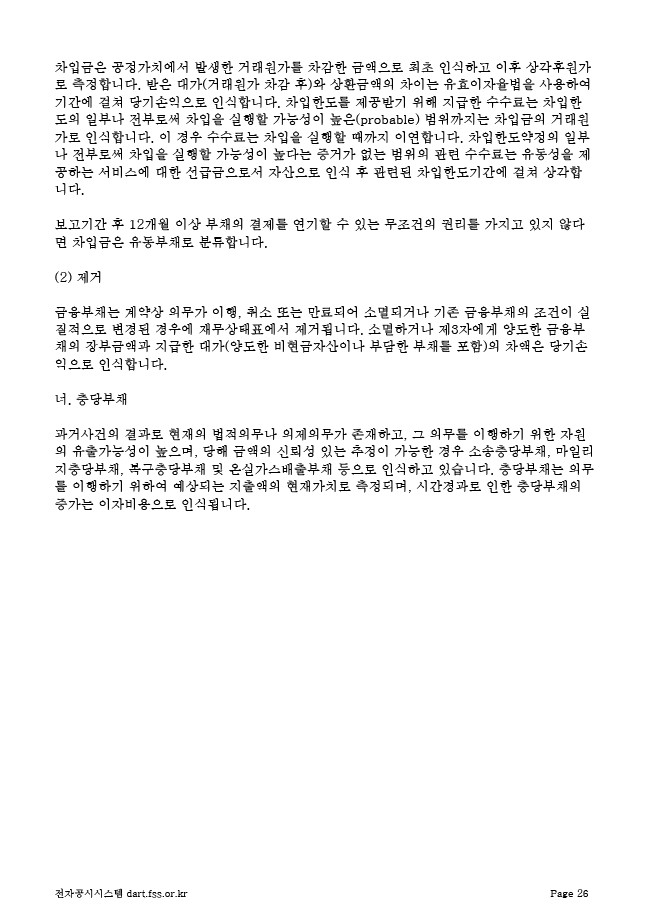 차입금은 공정가치에서 발생한 거래원가를 차감한 금액으로 최초 인식하고 이후 상각후원가로 측정합니다. 받은 대가(거래원가 차감 후)와 상환금액의 차이는 유효이자율법을 사용하여 기간에 걸쳐 당기손익으로 인식합니다. 차입한도를 제공받기 위해 지급한 수수료는 차입한도의 일부나 전부로써 차입을 실행할 가능성이 높은(probable) 범위까지는 차입금의 거래원가로 인식합니다. 이 경우 수수료는 차입을 실행할 때까지 이연합니다. 차입한도약정의 일부나 전부로써 차입을 실행할 가능성이 높다는 증거가 없는 범위의 관련 수수료는 유동성을 제공하는 서비스에 대한 선급금으로서 자산으로 인식 후 관련된 차입한도기간에 걸쳐 상각합니다.

보고기간 후 12개월 이상 부채의 결제를 연기할 수 있는 무조건의 권리를 가지고 있지 않다면 차입금은 유동부채로 분류합니다.

(2) 제거

금융부채는 계약상 의무가 이행, 취소 또는 만료되어 소멸되거나 기존 금융부채의 조건이 실질적으로 변경된 경우에 재무상태표에서 제거됩니다. 소멸하거나 제3자에게 양도한 금융부채의 장부금액과 지급한 대가(양도한 비현금자산이나 부담한 부채를 포함)의 차액은 당기손익으로 인식합니다.

너. 충당부채

과거사건의 결과로 현재의 법적의무나 의제의무가 존재하고, 그 의무를 이행하기 위한 자원의 유출가능성이 높으며, 당해 금액의 신뢰성 있는 추정이 가능한 경우 소송충당부채, 마일리지충당부채, 복구충당부채 및 온실가스배출부채 등으로 인식하고 있습니다. 충당부채는 의무를 이행하기 위하여 예상되는 지출액의 현재가치로 측정되며, 시간경과로 인한 충당부채의 증가는 이자비용으로 인식됩니다.

전자공시시스템 dart.fss.or.kr

Page 26